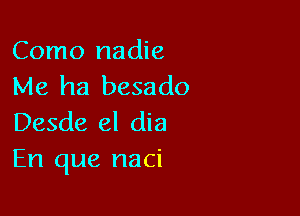 Como nadie
Me ha besado
Desde el dia
En que naci